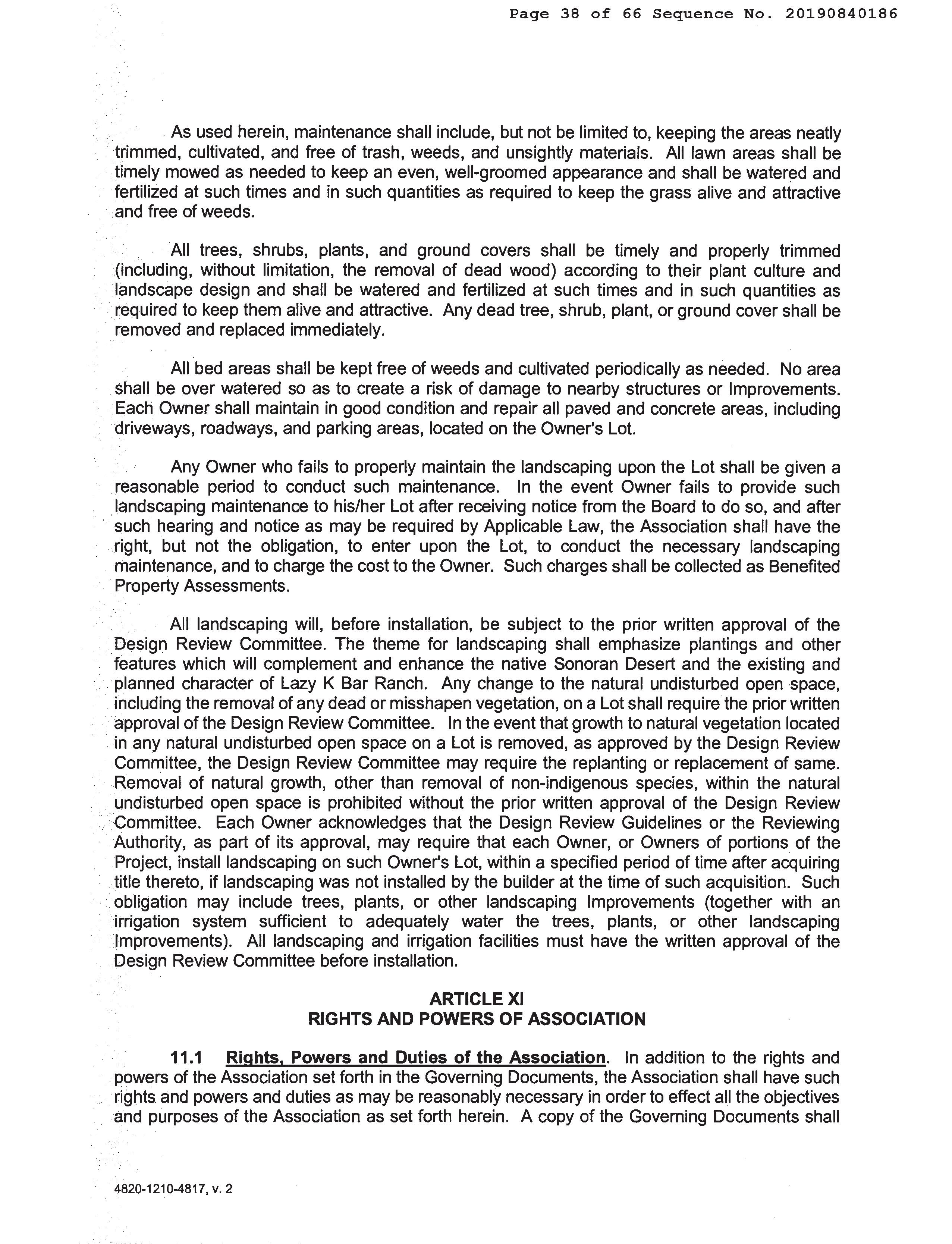 Page 38 of 66 Sequence No. 20190840186

As used herein, maintenance shall include, but not be limited to, keeping the areas neatly trimmed, cultivated, and free of trash, weeds, and unsightly materials. All lawn areas shall be timely mowed as needed to keep an even, well-groomed appearance and shall be watered and fertilized at such times and in such quantities as required to keep the grass alive and attractive and free of weeds.

All trees, shrubs, plants, and ground covers shall be timely and properly trimmed (including, without limitation, the removal of dead wood) according to their plant culture and landscape design and shall be watered and fertilized at such times and in such quantities as required to keep them alive and attractive. Any dead tree, shrub, plant, or ground cover shall be removed and replaced immediately.

All bed areas shall be kept free of weeds and cultivated periodically as needed. No area shall be over watered so as to create a risk of damage to nearby structures or Improvements. Each Owner shall maintain in good condition and repair all paved and concrete areas, including driveways, roadways, and parking areas, located on the Owner's Lot.

Any Owner who fails to properly maintain the landscaping upon the Lot shall be given a reasonable period to conduct such maintenance. In the event Owner fails to provide such landscaping maintenance to his/her Lot after receiving notice from the Board to do so, and after such hearing and notice as may be required by Applicable Law, the Association shall have the right, but not the obligation, to enter upon the Lot, to conduct the necessary landscaping maintenance, and to charge the cost to the Owner. Such charges shall be collected as Benefited Property Assessments.

All landscaping will, before installation, be subject to the prior written approval of the Design Review Committee. The theme for landscaping shall emphasize plantings and other features which will complement and enhance the native Sonoran Desert and the existing and planned character of Lazy K Bar Ranch. Any change to the natural undisturbed open space, including the removal of any dead or misshapen vegetation, on a Lot shall require the prior written approval of the Design Review Committee. In the event that growth to natural vegetation located in any natural undisturbed open space on a Lot is removed, as approved by the Design Review Committee, the Design Review Committee may require the replanting or replacement of same. Removal of natural growth, other than removal of non-indigenous species, within the natural undisturbed open space is prohibited without the prior written approval of the Design Review Committee. Each Owner acknowledges that the Design Review Guidelines or the Reviewing Authority, as part of its approval, may require that each Owner, or Owners of portions of the Project, install landscaping on such Owner's Lot, within a specified period of time after acquiring title thereto, if landscaping was not installed by the builder at the time of such acquisition. Such obligation may include trees, plants, or other landscaping Improvements (together with an irrigation system sufficient to adequately water the trees, plants, or other landscaping Improvements). All landscaping and irrigation facilities must have the written approval of the Design Review Committee before installation.

ARTICLE XI
RIGHTS AND POWERS OF ASSOCIATION

11.1 Rights, Powers and Duties of the Association. In addition to the rights and powers of the Association set forth in the Governing Documents, the Association shall have such rights and powers and duties as may be reasonably necessary in order to effect all the objectives and purposes of the Association as set forth herein. A copy of the Governing Documents shall

4820-1210-4817, v. 2